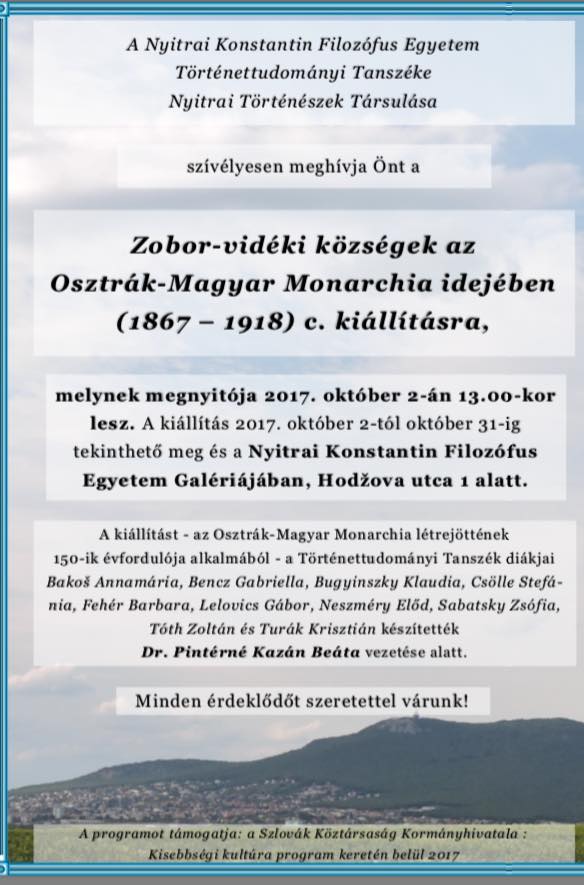 A Nyitrai Konstantin Filozófus Egyetem
Történettudományi Tanszéke
Nyitrai Történészek Társulása

szívélyesen meghívja Önt a

Zobor-vidéki községek az Osztrák-Magyar Monarchia idejében (1867 – 1918) c. kiállításra,

melynek megnyitója 2017. október 2-án 13.00-kor lesz. A kiállítás 2017. október 2-tól október 31-ig tekinthető meg és a Nyitrai Konstantin Filozófus Egyetem Galériájában, Hodžova utca 1 alatt.

A kiállítást - az Osztrák-Magyar Monarchia létrejöttének 150-ik évfordulója alkalmából - a Történettudományi Tanszék diákjai Bakoš Annamária, Bencz Gabriella, Bugyinszky Klaudia, Csölle Stefánia, Fehér Barbara, Lelovics Gábor, Neszméry Előd, Sabatsky Zsófia, Tóth Zoltán és Turák Krisztián készítették Dr. Pintérné Kazán Beáta vezetése alatt.

Minden érdeklődőt szeretettel várunk!

A programot támogatja: a Szlovák Köztársaság Kormányhivatala : Kisebbségi kultúra program keretén belül 2017